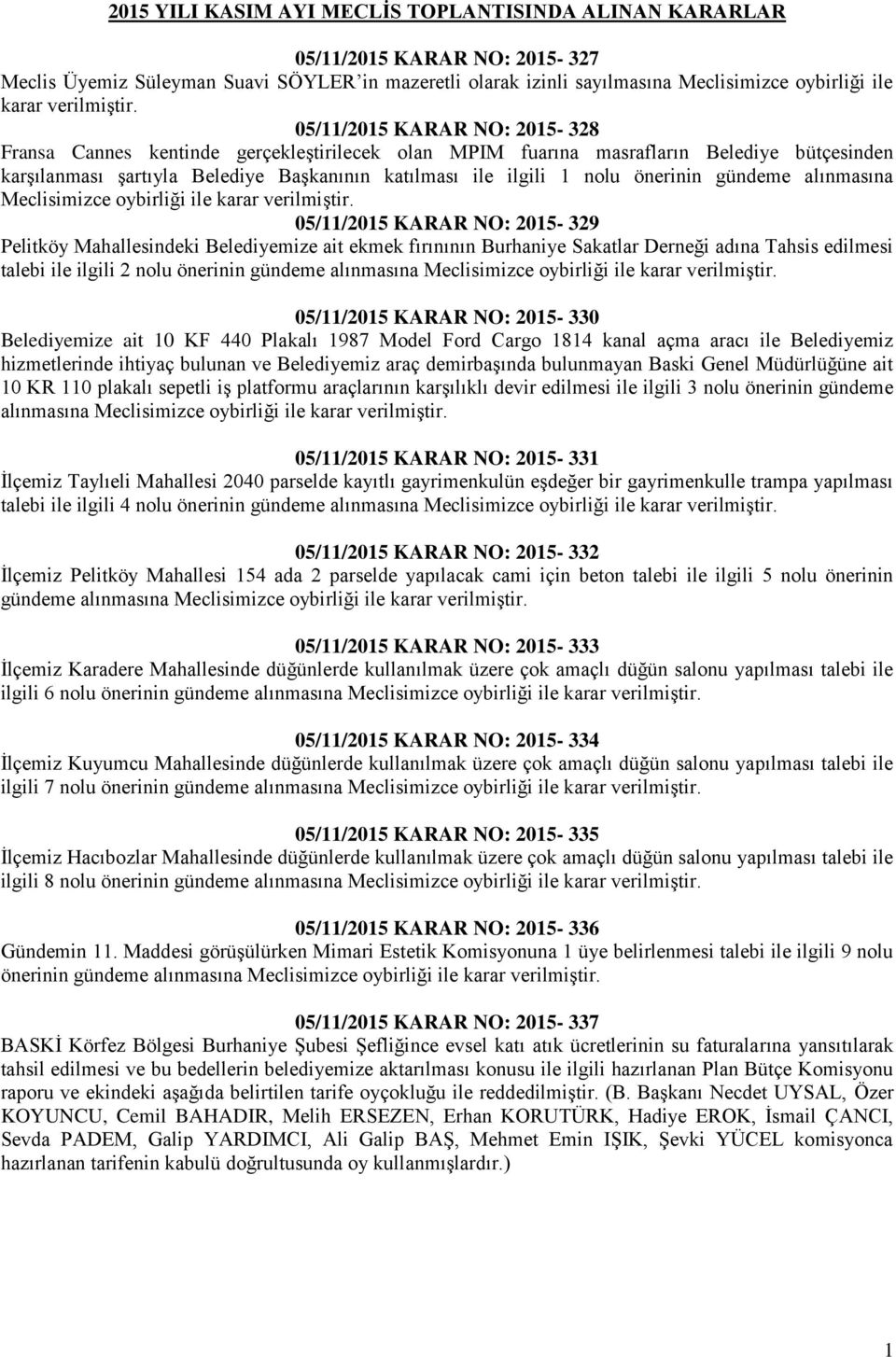 2015 YILI KASIM AYI MECLİS TOPLANTISINDA ALINAN KARARLAR

05/11/2015 KARAR NO: 2015- 327
Meclis Üyemiz Süleyman Suavi SÖYLER'in mazeretli olarak izinli sayılmasına Meclisimizce oybirliği ile karar verilmiştir.

05/11/2015 KARAR NO: 2015- 328
Fransa Cannes kentinde gerçekleştirilecek olan MPIM fuarına masrafların Belediye bütçesinden karşılanması şartıyla Belediye Başkanının katılması ile ilgili 1 nolu önerinin gündeme alınmasına Meclisimizce oybirliği ile karar verilmiştir.

05/11/2015 KARAR NO: 2015- 329
Pelitköy Mahallesindeki Belediyemize ait ekmek fırınının Burhaniye Sakatlar Derneği adına Tahsis edilmesi talebi ile ilgili 2 nolu önerinin gündeme alınmasına Meclisimizce oybirliği ile karar verilmiştir.

05/11/2015 KARAR NO: 2015- 330
Belediyemize ait 10 KF 440 Plakalı 1987 Model Ford Cargo 1814 kanal açma aracı ile Belediyemiz hizmetlerinde ihtiyaç bulunan ve Belediyemiz araç demirbaşında bulunmayan Baski Genel Müdürlüğüne ait 10 KR 110 plakalı sepetli iş platformu araçlarının karşılıklı devir edilmesi ile ilgili 3 nolu önerinin gündeme alınmasına Meclisimizce oybirliği ile karar verilmiştir.

05/11/2015 KARAR NO: 2015- 331
İlçemiz Taylıeli Mahallesi 2040 parselde kayıtlı gayrimenkulün eşdeğer bir gayrimenkulle trampa yapılması talebi ile ilgili 4 nolu önerinin gündeme alınmasına Meclisimizce oybirliği ile karar verilmiştir.

05/11/2015 KARAR NO: 2015- 332
İlçemiz Pelitköy Mahallesi 154 ada 2 parselde yapılacak cami için beton talebi ile ilgili 5 nolu önerinin gündeme alınmasına Meclisimizce oybirliği ile karar verilmiştir.

05/11/2015 KARAR NO: 2015- 333
İlçemiz Karadere Mahallesinde düğünlerde kullanılmak üzere çok amaçlı düğün salonu yapılması talebi ile ilgili 6 nolu önerinin gündeme alınmasına Meclisimizce oybirliği ile karar verilmiştir.

05/11/2015 KARAR NO: 2015- 334
İlçemiz Kuyumcu Mahallesinde düğünlerde kullanılmak üzere çok amaçlı düğün salonu yapılması talebi ile ilgili 7 nolu önerinin gündeme alınmasına Meclisimizce oybirliği ile karar verilmiştir.

05/11/2015 KARAR NO: 2015- 335
İlçemiz Hacıbozlar Mahallesinde düğünlerde kullanılmak üzere çok amaçlı düğün salonu yapılması talebi ile ilgili 8 nolu önerinin gündeme alınmasına Meclisimizce oybirliği ile karar verilmiştir.

05/11/2015 KARAR NO: 2015- 336
Gündemin 11. Maddesi görüşülürken Mimari Estetik Komisyonuna 1 üye belirlenmesi talebi ile ilgili 9 nolu önerinin gündeme alınmasına Meclisimizce oybirliği ile karar verilmiştir.

05/11/2015 KARAR NO: 2015- 337
BASKİ Körfez Bölgesi Burhaniye Şubesi Şefliğince evsel katı atık ücretlerinin su faturalarına yansıtılarak tahsil edilmesi ve bu bedellerin belediyemize aktarılması konusu ile ilgili hazırlanan Plan Bütçe Komisyonu raporu ve ekindeki aşağıda belirtilen tarife oyçokluğu ile reddedilmiştir. (B. Başkanı Necdet UYSAL, Özer KOYUNCU, Cemil BAHADIR, Melih ERSEZEN, Erhan KORUTÜRK, Hadiye EROK, İsmail ÇANCI, Sevda PADEM, Galip YARDIMCI, Ali Galip BAŞ, Mehmet Emin IŞIK, Şevki YÜCEL komisyonca hazırlanan tarifenin kabulü doğrultusunda oy kullanmışlardır.)

1